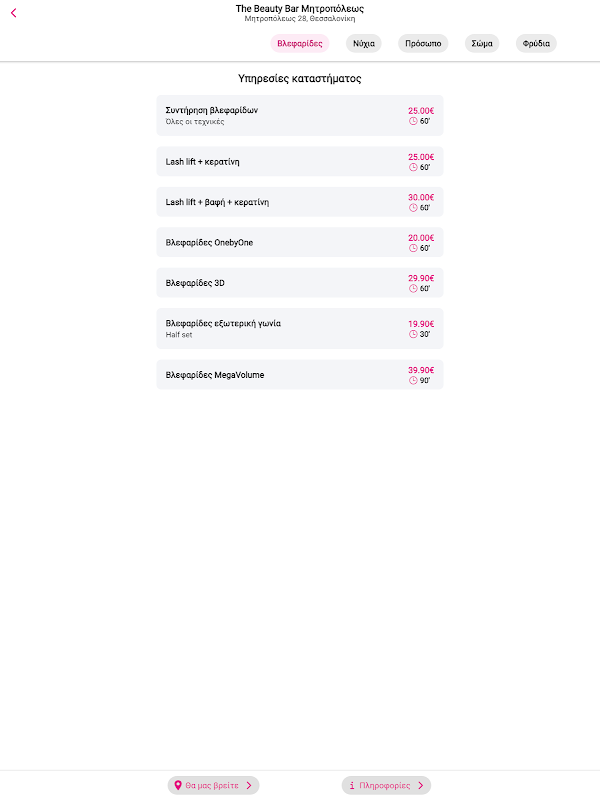 The Beauty Bar Μητροπόλεως
Μητροπόλεως 28, Θεσσαλονίκη

Βλεφαρίδες Νύχια Πρόσωπο Σώμα Φρύδια

Υπηρεσίες καταστήματος

Συντήρηση βλεφαρίδων
Όλες οι τεχνικές
25.00€
60'

Lash lift + κερατίνη
25.00€
60'

Lash lift + βαφή + κερατίνη
30.00€
60'

Βλεφαρίδες OnebyOne
20.00€
60'

Βλεφαρίδες 3D
29.90€
60'

Βλεφαρίδες εξωτερική γωνία
Half set
19.90€
30'

Βλεφαρίδες MegaVolume
39.90€
90'

Θα μας βρείτε
Πληροφορίες